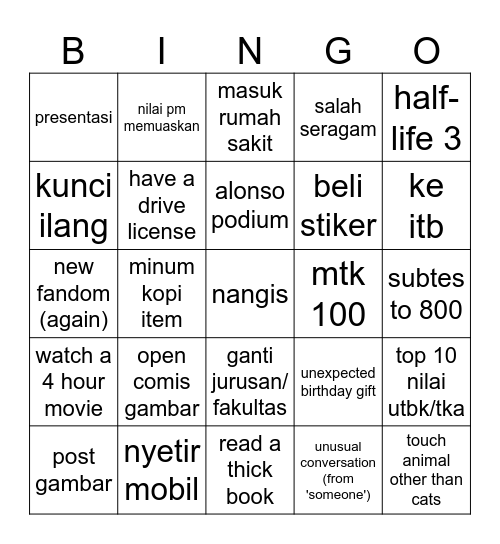 | B | I | N | G | O |
|---|---|---|---|---|
| presentasi | nilai pm memuaskan | masuk rumah sakit | salah seragam | half-life 3 |
| kunci ilang | have a drive license | alonso podium | beli stiker | ke itb |
| new fandom (again) | minum kopi item | nangis | mtk 100 | subtes to 800 |
| watch a 4 hour movie | open comis gambar | ganti jurusan/ fakultas | unexpected birthday gift | top 10 nilai utbk/tka |
| post gambar | nyetir mobil | read a thick book | unusual conversation (from 'someone') | touch animal other than cats |